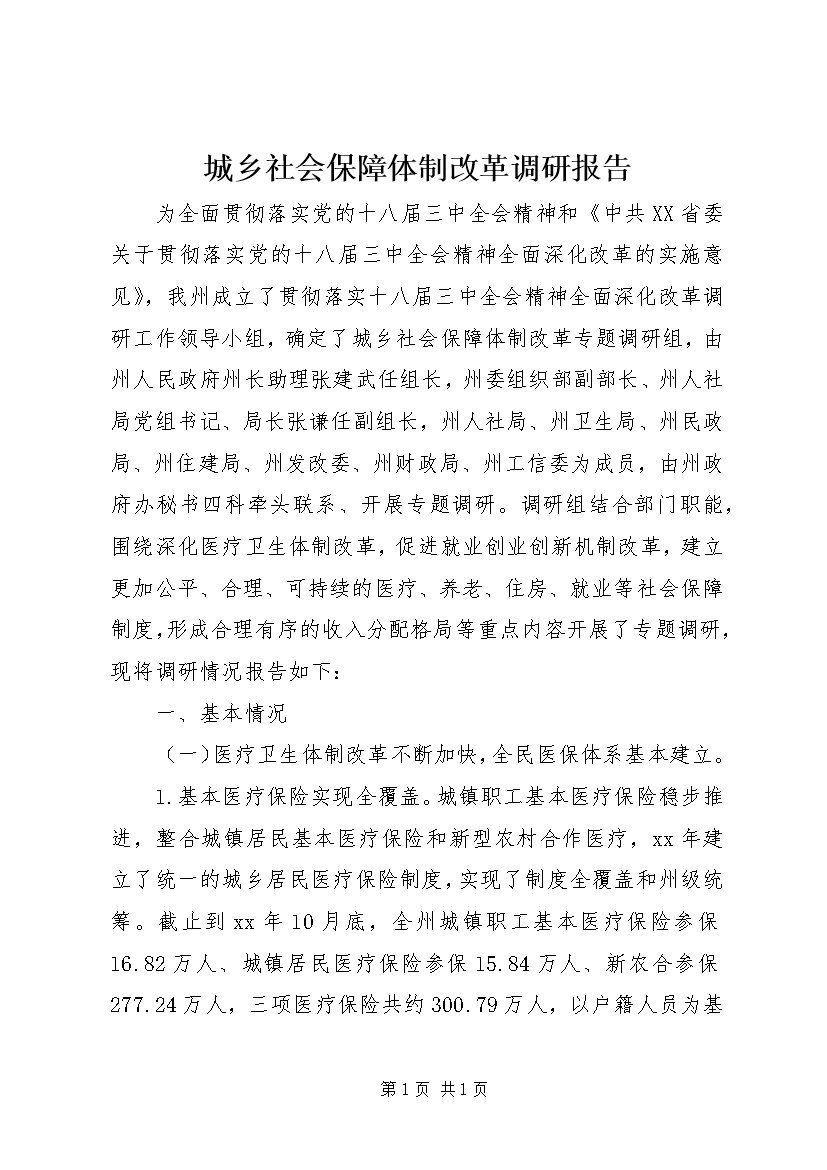 城乡社会保障体制改革调研报告

为全面贯彻落实党的十八届三中全会精神和《中共XX省委关于贯彻落实党的十八届三中全会精神全面深化改革的实施意见》，我州成立了贯彻落实十八届三中全会精神全面深化改革调研工作领导小组，确定了城乡社会保障体制改革专题调研组，由州人民政府州长助理张建武任组长，州委组织部副部长、州人社局党组书记、局长张谦任副组长，州人社局、州卫生局、州民政局、州住建局、州发改委、州财政局、州工信委为成员，由州政府办秘书四科牵头联系、开展专题调研。调研组结合部门职能，围绕深化医疗卫生体制改革，促进就业创业创新机制改革，建立更加公平、合理、可持续的医疗、养老、住房、就业等社会保障制度，形成合理有序的收入分配格局等重点内容开展了专题调研，现将调研情况报告如下：

一、基本情况

（一）医疗卫生体制改革不断加快，全民医保体系基本建立。

1.基本医疗保险实现全覆盖。城镇职工基本医疗保险稳步推进，整合城镇居民基本医疗保险和新型农村合作医疗，xx年建立了统一的城乡居民医疗保险制度，实现了制度全覆盖和州级统筹。截止到xx年10月底，全州城镇职工基本医疗保险参保16.82万人、城镇居民医疗保险参保15.84万人、新农合参保277.24万人，三项医疗保险共约300.79万人，以户籍人员为基

第1页 共1页